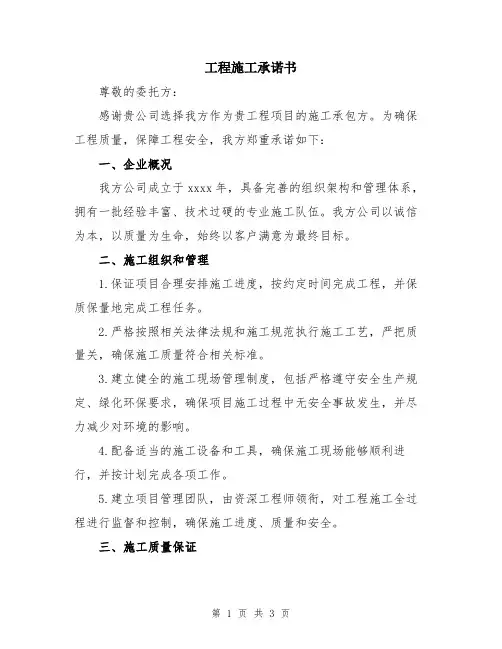 工程施工承诺书

尊敬的委托方：

感谢贵公司选择我方作为贵工程项目的施工承包方。为确保工程质量，保障工程安全，我方郑重承诺如下：

一、企业概况

我方公司成立于 xxxx 年，具备完善的组织架构和管理体系，拥有一批经验丰富、技术过硬的专业施工队伍。我方公司以诚信为本，以质量为生命，始终以客户满意为最终目标。

二、施工组织和管理

1.保证项目合理安排施工进度，按约定时间完成工程，并保质保量地完成工程任务。

2.严格按照相关法律法规和施工规范执行施工工艺，严把质量关，确保施工质量符合相关标准。

3.建立健全的施工现场管理制度，包括严格遵守安全生产规定、绿化环保要求，确保项目施工过程中无安全事故发生，并尽力减少对环境的影响。

4.配备适当的施工设备和工具，确保施工现场能够顺利进行，并按计划完成各项工作。

5.建立项目管理团队，由资深工程师领衔，对工程施工全过程进行监督和控制，确保施工进度、质量和安全。

三、施工质量保证

第 1 页 共 3 页